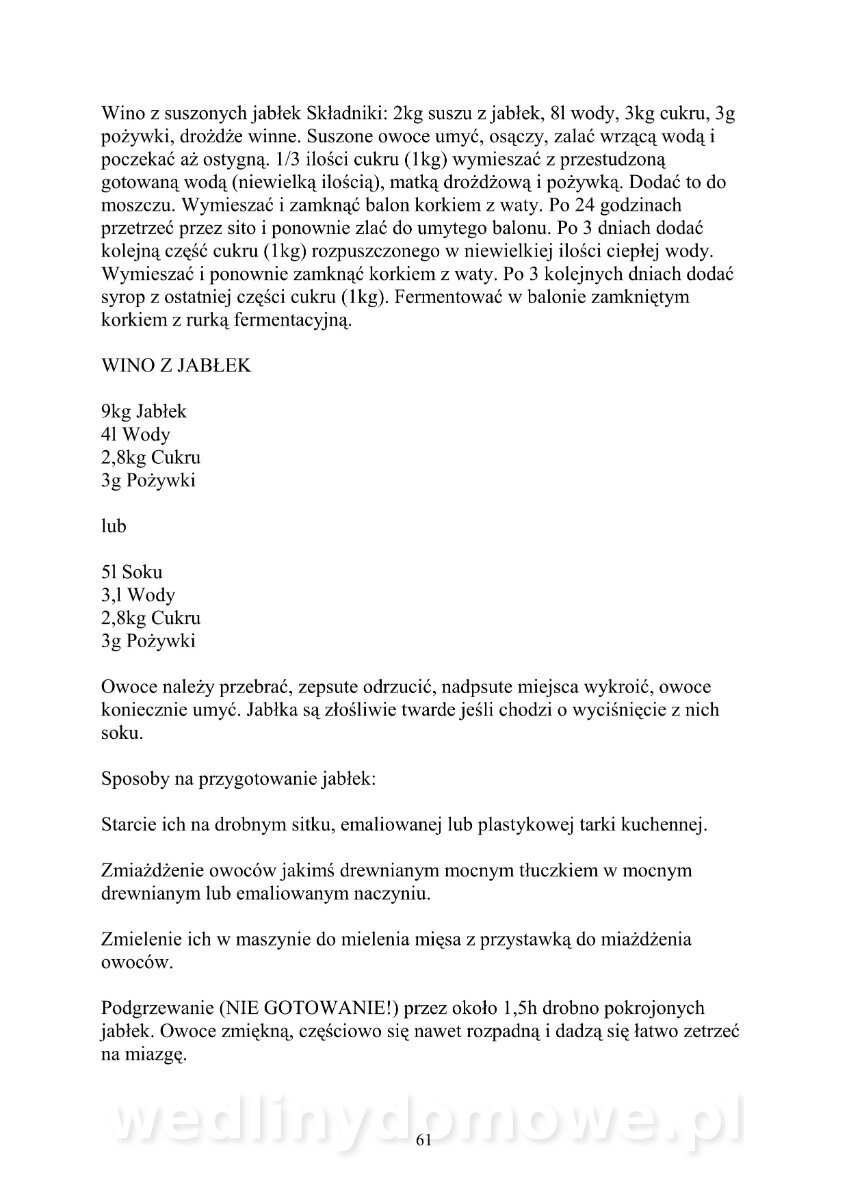 Wino z suszonych jabłek Składniki: 2kg suszu z jabłek, 8l wody, 3kg cukru, 3g pożywki, drożdże winne. Suszone owoce umyć, osączy, zalać wrzącą wodą i poczekać aż ostygną. 1/3 ilości cukru (1kg) wymieszać z przestudzoną gotowaną wodą (niewielką ilością), matką drożdżową i pożywką. Dodać to do moszczu. Wymieszać i zamknąć balon korkiem z waty. Po 24 godzinach przetrzeć przez sito i ponownie zlać do umytego balonu. Po 3 dniach dodać kolejną część cukru (1kg) rozpuszczonego w niewielkiej ilości ciepłej wody. Wymieszać i ponownie zamknąć korkiem z waty. Po 3 kolejnych dniach dodać syrop z ostatniej części cukru (1kg). Fermentować w balonie zamkniętym korkiem z rurką fermentacyjną.

WINO Z JABŁEK

9kg Jabłek
4l Wody
2,8kg Cukru
3g Pożywki

lub

5l Soku
3,l Wody
2,8kg Cukru
3g Pożywki

Owoce należy przebrać, zepsute odrzucić, nadpsute miejsca wykroić, owoce koniecznie umyć. Jabłka są złośliwie twarde jeśli chodzi o wyciśnięcie z nich soku.

Sposoby na przygotowanie jabłek:

Starcie ich na drobnym sitku, emaliowanej lub plastykowej tarki kuchennej.

Zmiażdżenie owoców jakimś drewnianym mocnym tłuczkiem w mocnym drewnianym lub emaliowanym naczyniu.

Zmielenie ich w maszynie do mielenia mięsa z przystawką do miażdżenia owoców.

Podgrzewanie (NIE GOTOWANIE!) przez około 1,5h drobno pokrojonych jabłek. Owoce zmiękną, częściowo się nawet rozpadną i dadzą się łatwo zetrzeć na miazgę.

wedlinydomowe.pl

61